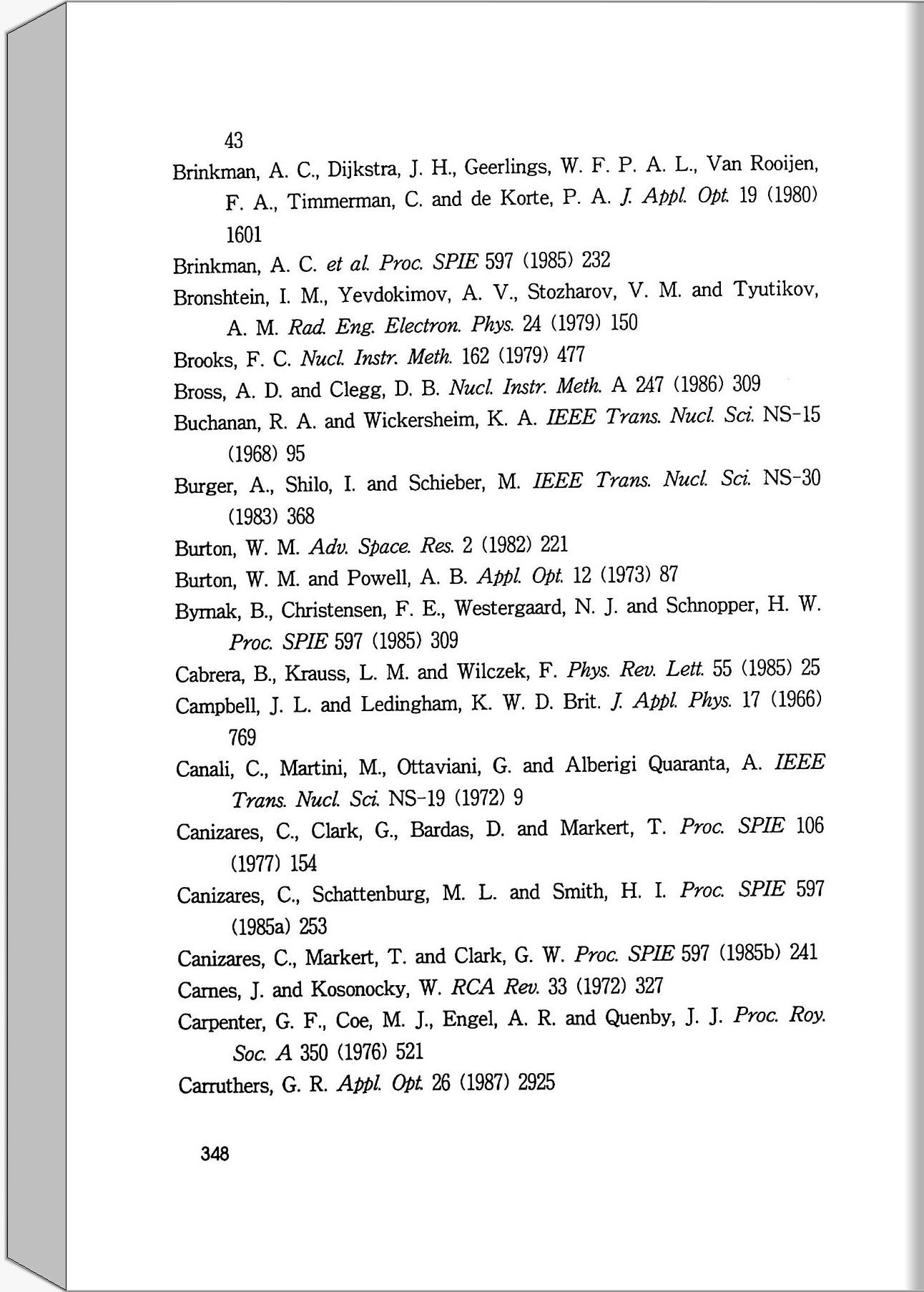 43

Brinkman, A. C., Dijkstra, J. H., Geerlings, W. F. P. A. L., Van Rooijen, F. A., Timmerman, C. and de Korte, P. A. J. Appl. Opt. 19 (1980) 1601

Brinkman, A. C. et al. Proc. SPIE 597 (1985) 232

Bronshtein, I. M., Yevdokimov, A. V., Stozharov, V. M. and Tyutikov, A. M. Rad. Eng. Electron. Phys. 24 (1979) 150

Brooks, F. C. Nucl. Instr. Meth. 162 (1979) 477

Bross, A. D. and Clegg, D. B. Nucl. Instr. Meth. A 247 (1986) 309

Buchanan, R. A. and Wickersheim, K. A. IEEE Trans. Nucl. Sci. NS-15 (1968) 95

Burger, A., Shilo, I. and Schieber, M. IEEE Trans. Nucl. Sci. NS-30 (1983) 368

Burton, W. M. Adv. Space. Res. 2 (1982) 221

Burton, W. M. and Powell, A. B. Appl. Opt. 12 (1973) 87

Byrnak, B., Christensen, F. E., Westergaard, N. J. and Schnopper, H. W. Proc. SPIE 597 (1985) 309

Cabrera, B., Krauss, L. M. and Wilczek, F. Phys. Rev. Lett. 55 (1985) 25

Campbell, J. L. and Ledingham, K. W. D. Brit. J. Appl. Phys. 17 (1966) 769

Canali, C., Martini, M., Ottaviani, G. and Alberigi Quaranta, A. IEEE Trans. Nucl. Sci. NS-19 (1972) 9

Canizares, C., Clark, G., Bardas, D. and Markert, T. Proc. SPIE 106 (1977) 154

Canizares, C., Schattenburg, M. L. and Smith, H. I. Proc. SPIE 597 (1985a) 253

Canizares, C., Markert, T. and Clark, G. W. Proc. SPIE 597 (1985b) 241

Carnes, J. and Kosonocky, W. RCA Rev. 33 (1972) 327

Carpenter, G. F., Coe, M. J., Engel, A. R. and Quenby, J. J. Proc. Roy. Soc. A 350 (1976) 521

Carruthers, G. R. Appl. Opt. 26 (1987) 2925

348